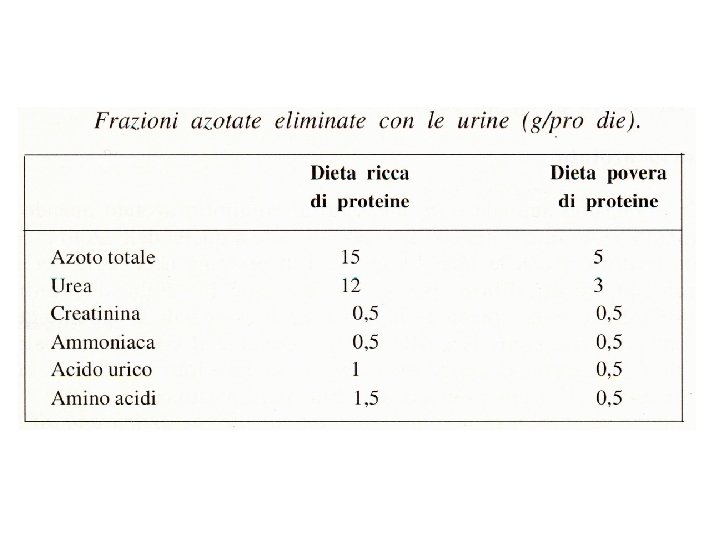 Frazioni azotate eliminate con le urine (g/pro die).

| | Dieta ricca di proteine | Dieta povera di proteine |
|---|---|---|
| Azoto totale | 15 | 5 |
| Urea | 12 | 3 |
| Creatinina | 0,5 | 0,5 |
| Ammoniaca | 0,5 | 0,5 |
| Acido urico | 1 | 0,5 |
| Amino acidi | 1,5 | 0,5 |